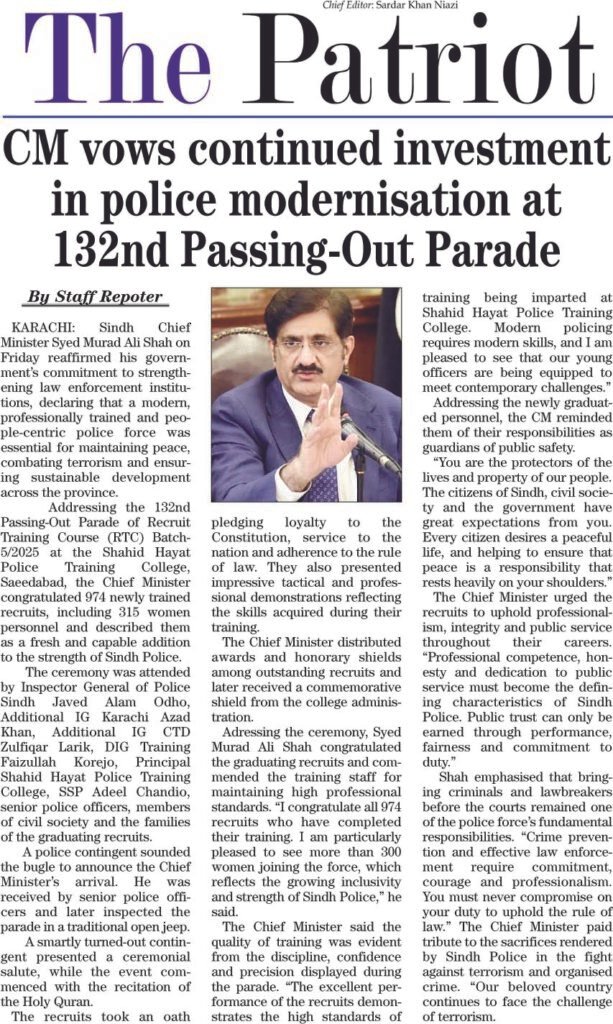 Chief Editor: Sardar Khan Niazi

The Patriot

CM vows continued investment in police modernisation at 132nd Passing-Out Parade

By Staff Repoter

KARACHI: Sindh Chief Minister Syed Murad Ali Shah on Friday reaffirmed his government's commitment to strengthening law enforcement institutions, declaring that a modern, professionally trained and people-centric police force was essential for maintaining peace, combating terrorism and ensuring sustainable development across the province.

Addressing the 132nd Passing-Out Parade of Recruit Training Course (RTC) Batch-5/2025 at the Shahid Hayat Police Training College, Saeedabad, the Chief Minister congratulated 974 newly trained recruits, including 315 women personnel and described them as a fresh and capable addition to the strength of Sindh Police.

The ceremony was attended by Inspector General of Police Sindh Javed Alam Odho, Additional IG Karachi Azad Khan, Additional IG CTD Zulfiqar Larik, DIG Training Faizullah Korejo, Principal Shahid Hayat Police Training College, SSP Adeel Chandio, senior police officers, members of civil society and the families of the graduating recruits.

A police contingent sounded the bugle to announce the Chief Minister's arrival. He was received by senior police officers and later inspected the parade in a traditional open jeep.

A smartly turned-out contingent presented a ceremonial salute, while the event commenced with the recitation of the Holy Quran.

The recruits took an oath pledging loyalty to the Constitution, service to the nation and adherence to the rule of law. They also presented impressive tactical and professional demonstrations reflecting the skills acquired during their training.

The Chief Minister distributed awards and honorary shields among outstanding recruits and later received a commemorative shield from the college administration.

Adressing the ceremony, Syed Murad Ali Shah congratulated the graduating recruits and commended the training staff for maintaining high professional standards. "I congratulate all 974 recruits who have completed their training. I am particularly pleased to see more than 300 women joining the force, which reflects the growing inclusivity and strength of Sindh Police," he said.

The Chief Minister said the quality of training was evident from the discipline, confidence and precision displayed during the parade. "The excellent performance of the recruits demonstrates the high standards of training being imparted at Shahid Hayat Police Training College. Modern policing requires modern skills, and I am pleased to see that our young officers are being equipped to meet contemporary challenges."

Addressing the newly graduated personnel, the CM reminded them of their responsibilities as guardians of public safety.

"You are the protectors of the lives and property of our people. The citizens of Sindh, civil society and the government have great expectations from you. Every citizen desires a peaceful life, and helping to ensure that peace is a responsibility that rests heavily on your shoulders."

The Chief Minister urged the recruits to uphold professionalism, integrity and public service throughout their careers. "Professional competence, honesty and dedication to public service must become the defining characteristics of Sindh Police. Public trust can only be earned through performance, fairness and commitment to duty."

Shah emphasised that bringing criminals and lawbreakers before the courts remained one of the police force's fundamental responsibilities. "Crime prevention and effective law enforcement require commitment, courage and professionalism. You must never compromise on your duty to uphold the rule of law." The Chief Minister paid tribute to the sacrifices rendered by Sindh Police in the fight against terrorism and organised crime. "Our beloved country continues to face the challenge of terrorism.